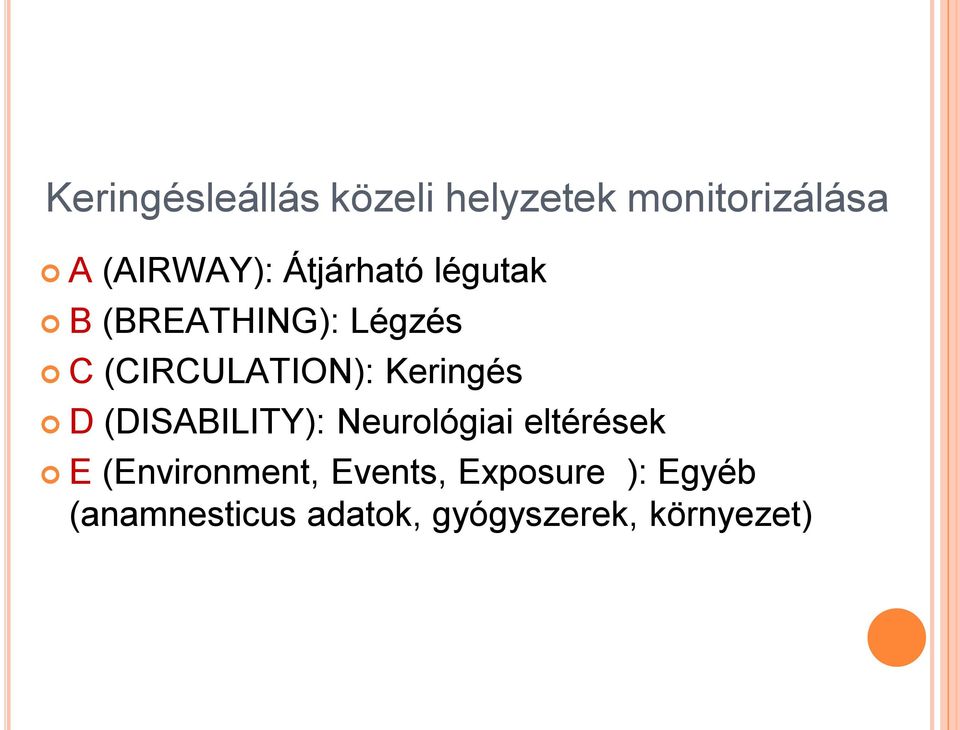 Keringésleállás közeli helyzetek monitorizálása

A (AIRWAY): Átjárható légutak
B (BREATHING): Légzés
C (CIRCULATION): Keringés
D (DISABILITY): Neurológiai eltérések
E (Environment, Events, Exposure ): Egyéb (anamnesticus adatok, gyógyszerek, környezet)